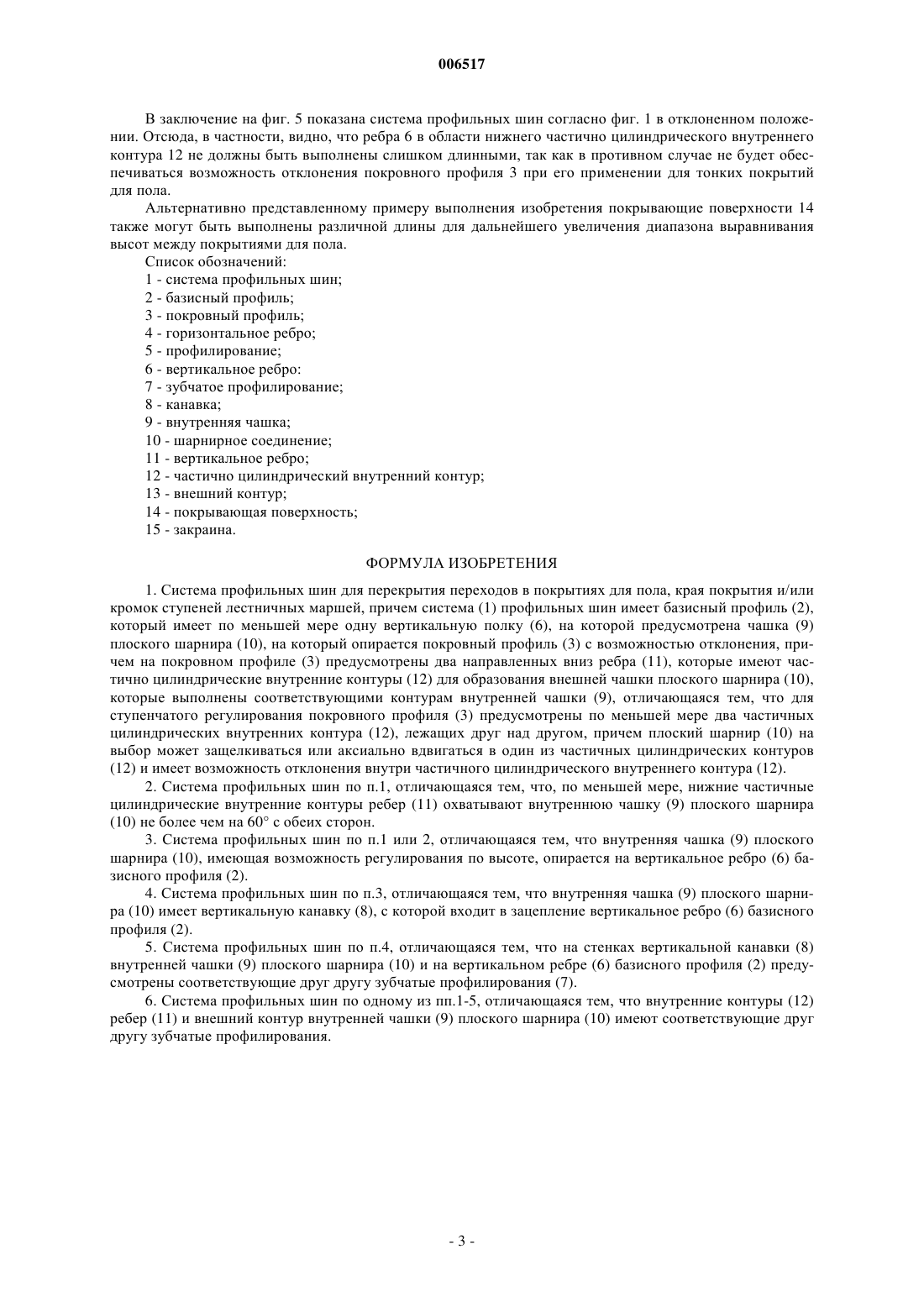 006517

В заключение на фиг. 5 показана система профильных шин согласно фиг. 1 в отклоненном положении. Отсюда, в частности, видно, что ребра 6 в области нижнего частично цилиндрического внутреннего контура 12 не должны быть выполнены слишком длинными, так как в противном случае не будет обеспечиваться возможность отклонения покровного профиля 3 при его применении для тонких покрытий для пола.

Альтернативно представленному примеру выполнения изобретения покрывающие поверхности 14 также могут быть выполнены различной длины для дальнейшего увеличения диапазона выравнивания высот между покрытиями для пола.

Список обозначений:
1 - система профильных шин;
2 - базисный профиль;
3 - покровный профиль;
4 - горизонтальное ребро;
5 - профилирование;
6 - вертикальное ребро:
7 - зубчатое профилирование;
8 - канавка;
9 - внутренняя чашка;
10 - шарнирное соединение;
11 - вертикальное ребро;
12 - частично цилиндрический внутренний контур;
13 - внешний контур;
14 - покрывающая поверхность;
15 - закраина.

ФОРМУЛА ИЗОБРЕТЕНИЯ

1. Система профильных шин для перекрытия переходов в покрытиях для пола, края покрытия и/или кромок ступеней лестничных маршей, причем система (1) профильных шин имеет базисный профиль (2), который имеет по меньшей мере одну вертикальную полку (6), на которой предусмотрена чашка (9) плоского шарнира (10), на который опирается покровный профиль (3) с возможностью отклонения, причем на покровном профиле (3) предусмотрены два направленных вниз ребра (11), которые имеют частично цилиндрические внутренние контуры (12) для образования внешней чашки плоского шарнира (10), которые выполнены соответствующими контурам внутренней чашки (9), отличающаяся тем, что для ступенчатого регулирования покровного профиля (3) предусмотрены по меньшей мере два частичных цилиндрических внутренних контура (12), лежащих друг над другом, причем плоский шарнир (10) на выбор может защелкиваться или аксиально вдвигаться в один из частичных цилиндрических контуров (12) и имеет возможность отклонения внутри частичного цилиндрического внутреннего контура (12).

2. Система профильных шин по п.1, отличающаяся тем, что, по меньшей мере, нижние частичные цилиндрические внутренние контуры ребер (11) охватывают внутреннюю чашку (9) плоского шарнира (10) не более чем на 60° с обеих сторон.

3. Система профильных шин по п.1 или 2, отличающаяся тем, что внутренняя чашка (9) плоского шарнира (10), имеющая возможность регулирования по высоте, опирается на вертикальное ребро (6) базисного профиля (2).

4. Система профильных шин по п.3, отличающаяся тем, что внутренняя чашка (9) плоского шарнира (10) имеет вертикальную канавку (8), с которой входит в зацепление вертикальное ребро (6) базисного профиля (2).

5. Система профильных шин по п.4, отличающаяся тем, что на стенках вертикальной канавки (8) внутренней чашки (9) плоского шарнира (10) и на вертикальном ребре (6) базисного профиля (2) предусмотрены соответствующие друг другу зубчатые профилирования (7).

6. Система профильных шин по одному из пп.1-5, отличающаяся тем, что внутренние контуры (12) ребер (11) и внешний контур внутренней чашки (9) плоского шарнира (10) имеют соответствующие друг другу зубчатые профилирования.

- 3 -